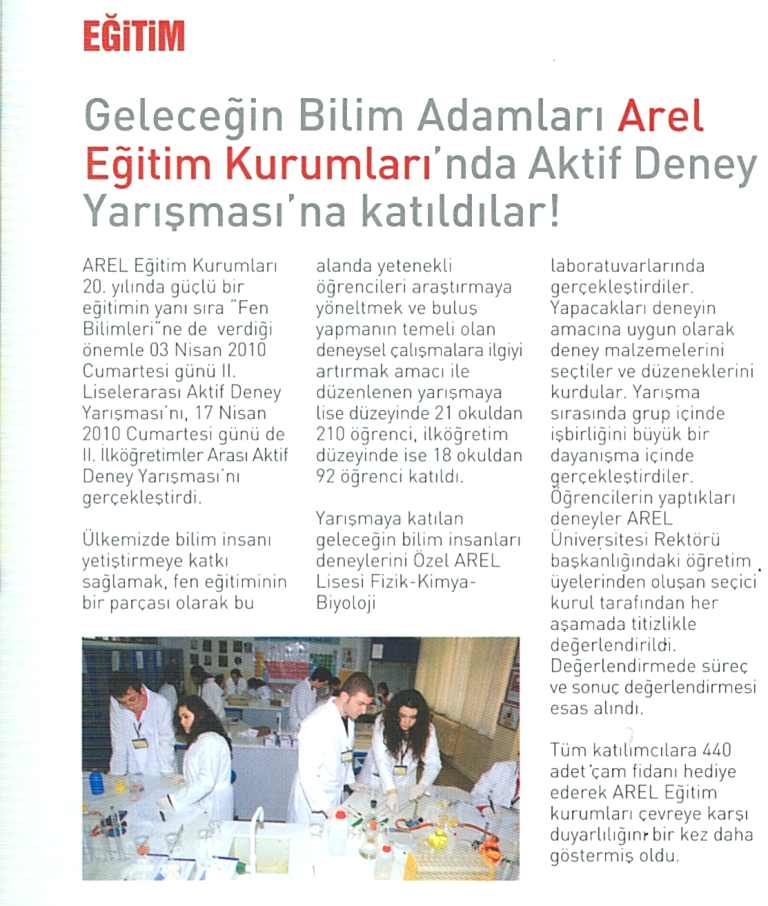 EĞİTİM

Geleceğin Bilim Adamları Arel Eğitim Kurumları'nda Aktif Deney Yarışması'na katıldılar!

AREL Eğitim Kurumları 20. yılında güçlü bir eğitimin yanı sıra "Fen Bilimleri"ne de verdiği önemle 03 Nisan 2010 Cumartesi günü II. Liselerarası Aktif Deney Yarışması'nı, 17 Nisan 2010 Cumartesi günü de II. İlköğretimler Arası Aktif Deney Yarışması'nı gerçekleştirdi.

Ülkemizde bilim insanı yetiştirmeye katkı sağlamak, fen eğitiminin bir parçası olarak bu alanda yetenekli öğrencileri araştırmaya yöneltmek ve buluş yapmanın temeli olan deneysel çalışmalara ilgiyi artırmak amacı ile düzenlenen yarışmaya lise düzeyinde 21 okuldan 210 öğrenci, ilköğretim düzeyinde ise 18 okuldan 92 öğrenci katıldı.

Yarışmaya katılan geleceğin bilim insanları deneylerini Özel AREL Lisesi Fizik-Kimya-Biyoloji laboratuvarlarında gerçekleştirdiler. Yapacakları deneyin amacına uygun olarak deney malzemelerini seçtiler ve düzeneklerini kurdular. Yarışma sırasında grup içinde işbirliğini büyük bir dayanışma içinde gerçekleştirdiler. Öğrencilerin yaptıkları deneyler AREL Üniversitesi Rektörü başkanlığındaki öğretim üyelerinden oluşan seçici kurul tarafından her aşamada titizlikle değerlendirildi. Değerlendirmede süreç ve sonuç değerlendirmesi esas alındı.

Tüm katılımcılara 440 adet çam fidanı hediye ederek AREL Eğitim kurumları çevreye karşı duyarlılığını bir kez daha göstermiş oldu.